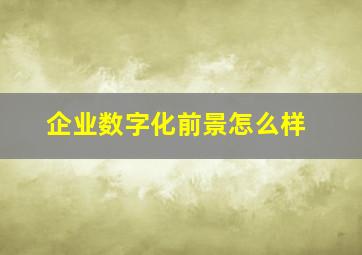 企业数字化前景怎么样